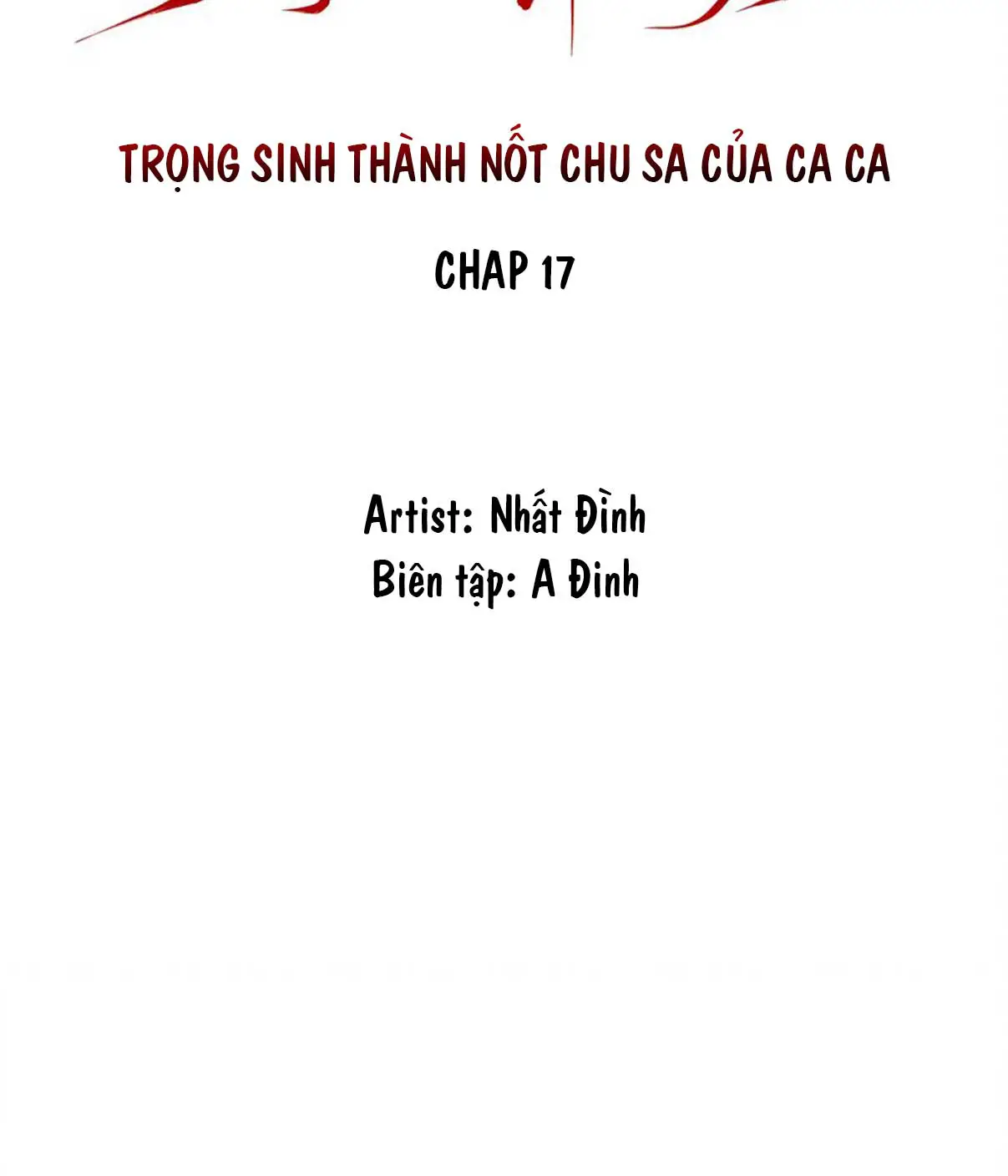 TRỌNG SINH THÀNH NỐT CHU SA CỦA CA CA

CHAP 17

Artist: Nhất Đình
Biên tập: A Đinh